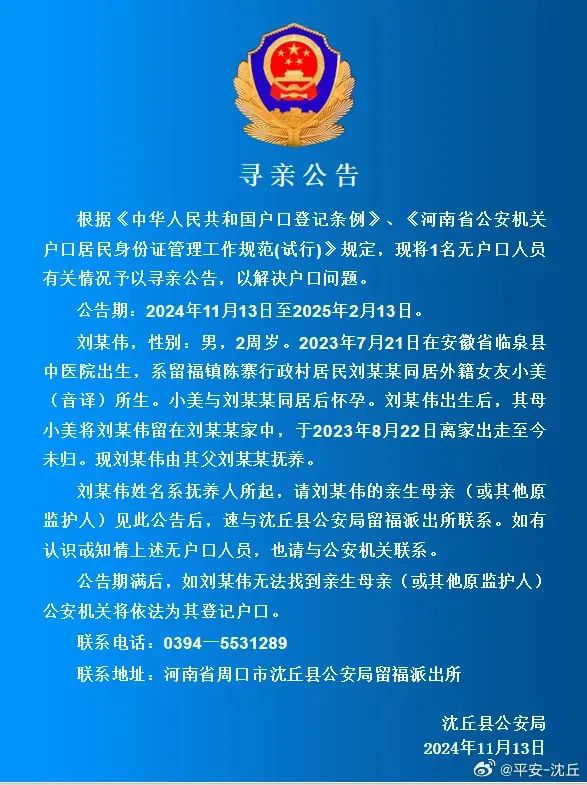 寻亲公告

根据《中华人民共和国户口登记条例》、《河南省公安机关户口居民身份证管理工作规范(试行)》规定，现将1名无户口人员有关情况予以寻亲公告，以解决户口问题。

公告期：2024年11月13日至2025年2月13日。

刘某伟，性别：男，2周岁。2023年7月21日在安徽省临泉县中医院出生，系留福镇陈寨行政村居民刘某某同居外籍女友小美（音译）所生。小美与刘某某同居后怀孕。刘某伟出生后，其母小美将刘某伟留在刘某某家中，于2023年8月22日离家出走至今未归。现刘某伟由其父刘某某抚养。

刘某伟姓名系抚养人所起，请刘某伟的亲生母亲（或其他原监护人）见此公告后，速与沈丘县公安局留福派出所联系。如有认识或知情上述无户口人员，也请与公安机关联系。

公告期满后，如刘某伟无法找到亲生母亲（或其他原监护人）公安机关将依法为其登记户口。

联系电话：0394—5531289

联系地址：河南省周口市沈丘县公安局留福派出所

沈丘县公安局
2024年11月13日

@平安-沈丘